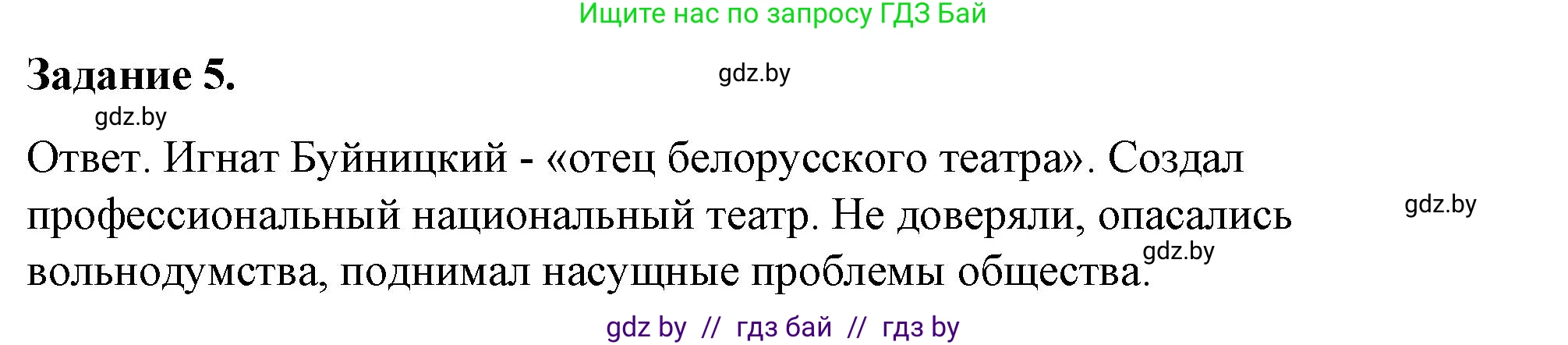 Ищите нас по запросу ГДЗ Бай

Задание 5.

gdz.by

gdz.by

Ответ. Игнат Буйницкий - «отец белорусского театра». Создал профессиональный национальный театр. Не доверяли, опасались вольнодумства, поднимал насущные проблемы общества.

gdz.by

gdz.by

gdz by // гдз бай // гдз by